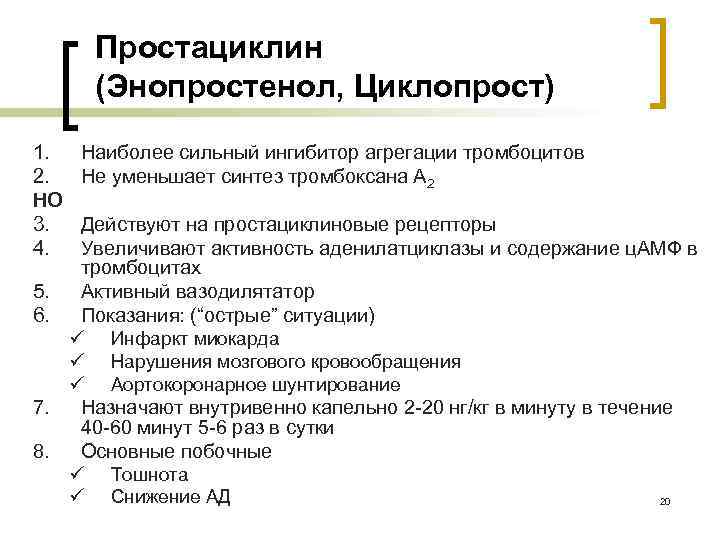 Простациклин (Энопростенол, Циклопрост)

1. Наиболее сильный ингибитор агрегации тромбоцитов
2. Не уменьшает синтез тромбоксана $A_2$
НО
3. Действуют на простациклиновые рецепторы
4. Увеличивают активность аденилатциклазы и содержание цАМФ в тромбоцитах
5. Активный вазодилятатор
6. Показания: (“острые” ситуации)
✓ Инфаркт миокарда
✓ Нарушения мозгового кровообращения
✓ Аортокоронарное шунтирование
7. Назначают внутривенно капельно 2-20 нг/кг в минуту в течение 40-60 минут 5-6 раз в сутки
8. Основные побочные
✓ Тошнота
✓ Снижение АД

20